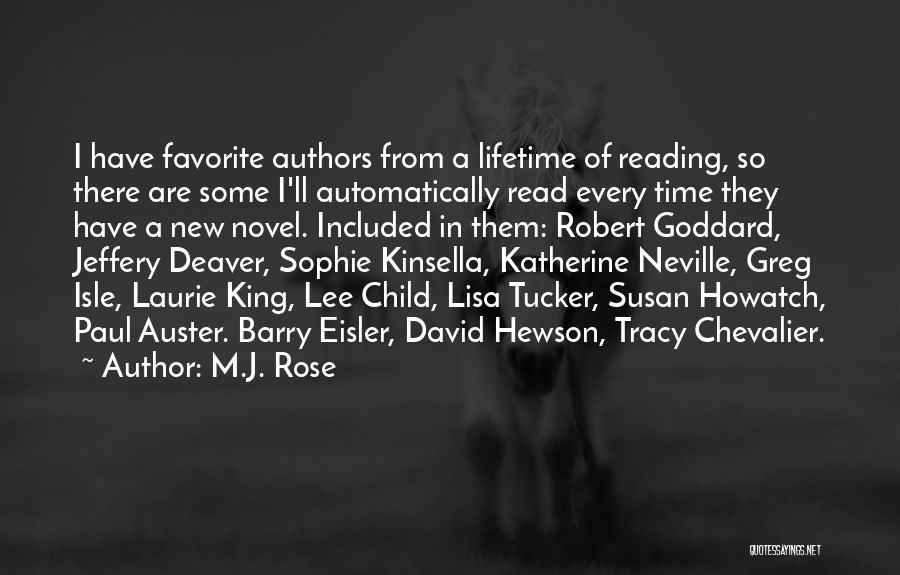 I have favorite authors from a lifetime of reading, so there are some I'll automatically read every time they have a new novel. Included in them: Robert Goddard, Jeffery Deaver, Sophie Kinsella, Katherine Neville, Greg Isle, Laurie King, Lee Child, Lisa Tucker, Susan Howatch, Paul Auster. Barry Eisler, David Hewson, Tracy Chevalier.

~ Author: M.J. Rose

QUOTESSAYINGS.NET